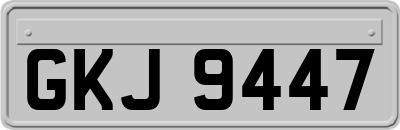 GKJ 9447